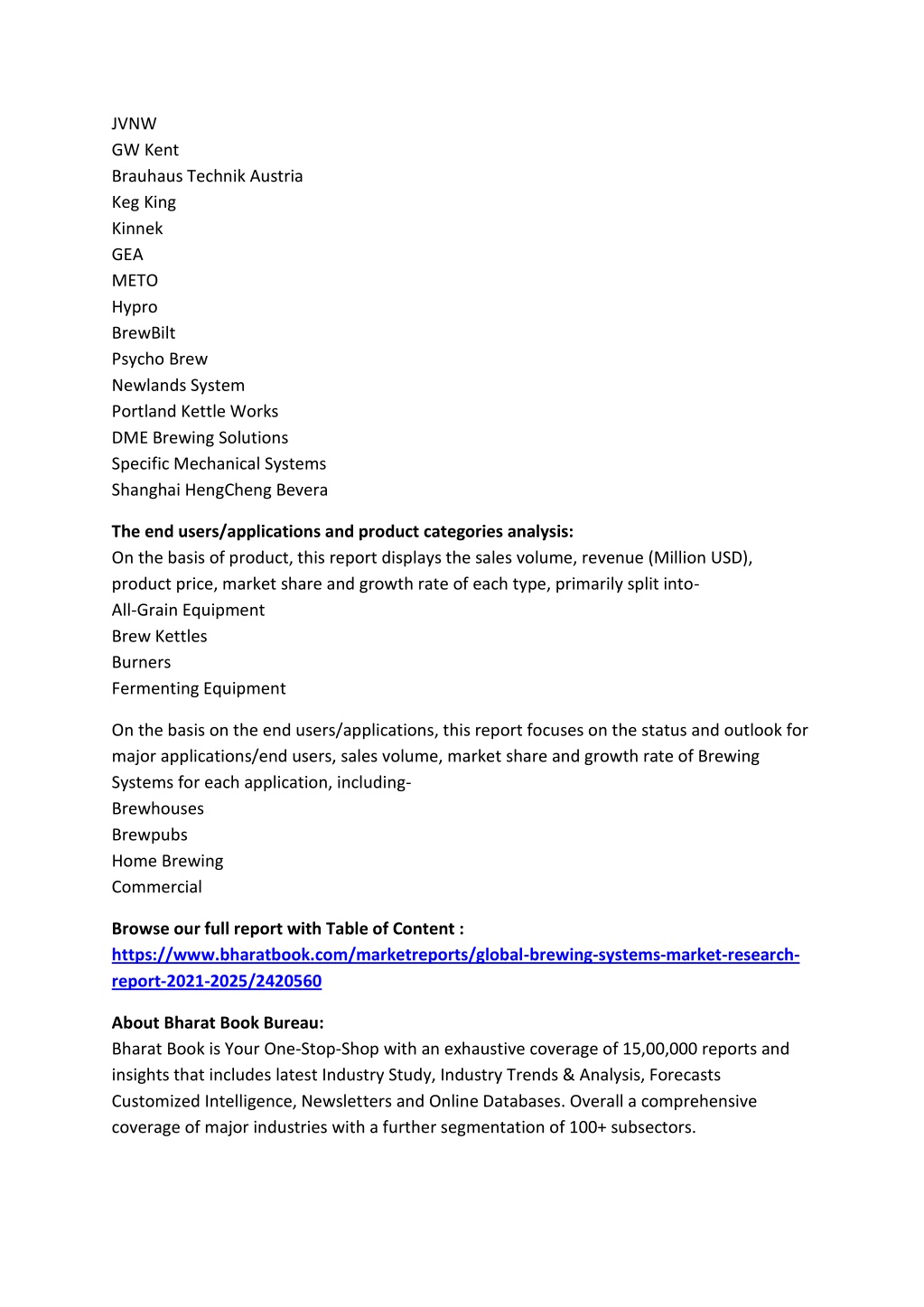 JVNW
GW Kent
Brauhaus Technik Austria
Keg King
Kinnek
GEA
METO
Hypro
BrewBilt
Psycho Brew
Newlands System
Portland Kettle Works
DME Brewing Solutions
Specific Mechanical Systems
Shanghai HengCheng Bevera

The end users/applications and product categories analysis:
On the basis of product, this report displays the sales volume, revenue (Million USD), product price, market share and growth rate of each type, primarily split into-
All-Grain Equipment
Brew Kettles
Burners
Fermenting Equipment

On the basis on the end users/applications, this report focuses on the status and outlook for major applications/end users, sales volume, market share and growth rate of Brewing Systems for each application, including-
Brewhouses
Brewpubs
Home Brewing
Commercial

Browse our full report with Table of Content :
https://www.bharatbook.com/marketreports/global-brewing-systems-market-research-report-2021-2025/2420560

About Bharat Book Bureau:
Bharat Book is Your One-Stop-Shop with an exhaustive coverage of 15,00,000 reports and insights that includes latest Industry Study, Industry Trends & Analysis, Forecasts Customized Intelligence, Newsletters and Online Databases. Overall a comprehensive coverage of major industries with a further segmentation of 100+ subsectors.